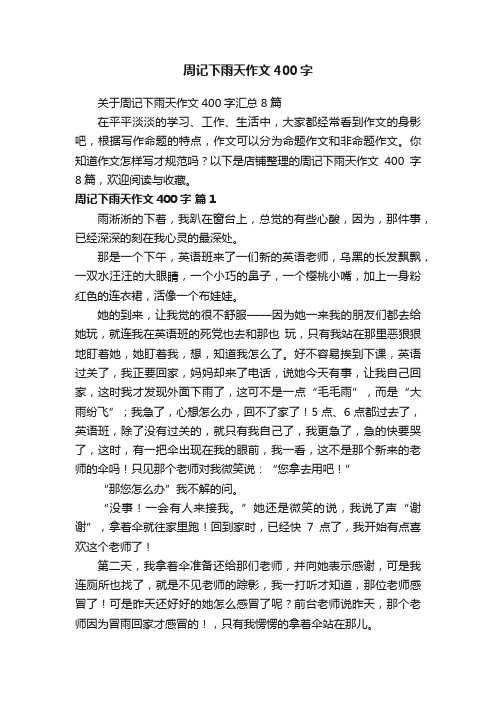 周记下雨天作文400字

关于周记下雨天作文400字汇总8篇

在平平淡淡的学习、工作、生活中，大家都经常看到作文的身影吧，根据写作命题的特点，作文可以分为命题作文和非命题作文。你知道作文怎样写才规范吗？以下是店铺整理的周记下雨天作文 400 字 8篇，欢迎阅读与收藏。

周记下雨天作文400字 篇1

雨淅淅的下着，我趴在窗台上，总觉的有些心酸，因为，那件事，已经深深的刻在我心灵的最深处。

那是一个下午，英语班来了一们新的英语老师，乌黑的长发飘飘，一双水汪汪的大眼睛，一个小巧的鼻子，一个樱桃小嘴，加上一身粉红色的连衣裙，活像一个布娃娃。

她的到来，让我觉的很不舒服——因为她一来我的朋友们都去给她玩，就连我在英语班的死党也去和那也 玩，只有我站在那里恶狠狠地盯着她，她盯着我，想，知道我怎么了。好不容易挨到下课，英语过关了，我正要回家，妈妈却来了电话，说她今天有事，让我自己回家，这时我才发现外面下雨了，这可不是一点“毛毛雨”，而是“大雨纷飞”；我急了，心想怎么办，回不了家了！5点、6点都过去了，英语班，除了没有过关的，就只有我自己了，我更急了，急的快要哭了，这时，有一把伞出现在我的眼前，我一看，这不是那个新来的老师的伞吗！只见那个老师对我微笑说：“您拿去用吧！”

“那您怎么办”我不解的问。

“没事！一会有人来接我。”她还是微笑的说，我说了声“谢谢”，拿着伞就往家里跑！回到家时，已经快 7 点了，我开始有点喜欢这个老师了！

第二天，我拿着伞准备还给那们老师，并向她表示感谢，可是我连厕所也找了，就是不见老师的踪影，我一打听才知道，那位老师感冒了！可是昨天还好好的她怎么感冒了呢？前台老师说昨天，那个老师因为冒雨回家才感冒的！，只有我愣愣的拿着伞站在那儿。